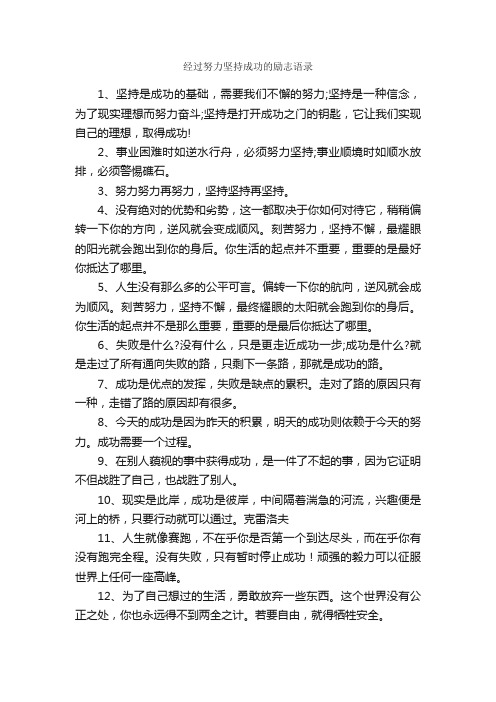 经过努力坚持成功的励志语录

1、坚持是成功的基础，需要我们不懈的努力;坚持是一种信念，为了现实理想而努力奋斗;坚持是打开成功之门的钥匙，它让我们实现自己的理想，取得成功!

2、事业困难时如逆水行舟，必须努力坚持;事业顺境时如顺水放排，必须警惕礁石。

3、努力努力再努力，坚持坚持再坚持。

4、没有绝对的优势和劣势，这一都取决于你如何对待它，稍稍偏转一下你的方向，逆风就会变成顺风。刻苦努力，坚持不懈，最耀眼的阳光就会跑出到你的身后。你生活的起点并不重要，重要的是最好你抵达了哪里。

5、人生没有那么多的公平可言。偏转一下你的航向，逆风就会成为顺风。刻苦努力，坚持不懈，最终耀眼的太阳就会跑到你的身后。你生活的起点并不是那么重要，重要的是最后你抵达了哪里。

6、失败是什么?没有什么，只是更走近成功一步;成功是什么?就是走过了所有通向失败的路，只剩下一条路，那就是成功的路。

7、成功是优点的发挥，失败是缺点的累积。走对了路的原因只有一种，走错了路的原因却有很多。

8、今天的成功是因为昨天的积累，明天的成功则依赖于今天的努力。成功需要一个过程。

9、在别人藐视的事中获得成功，是一件了不起的事，因为它证明不但战胜了自己，也战胜了别人。

10、现实是此岸，成功是彼岸，中间隔着湍急的河流，兴趣便是河上的桥，只要行动就可以通过。克雷洛夫

11、人生就像赛跑，不在乎你是否第一个到达尽头，而在乎你有没有跑完全程。没有失败，只有暂时停止成功！顽强的毅力可以征服世界上任何一座高峰。

12、为了自己想过的生活，勇敢放弃一些东西。这个世界没有公正之处，你也永远得不到两全之计。若要自由，就得牺牲安全。